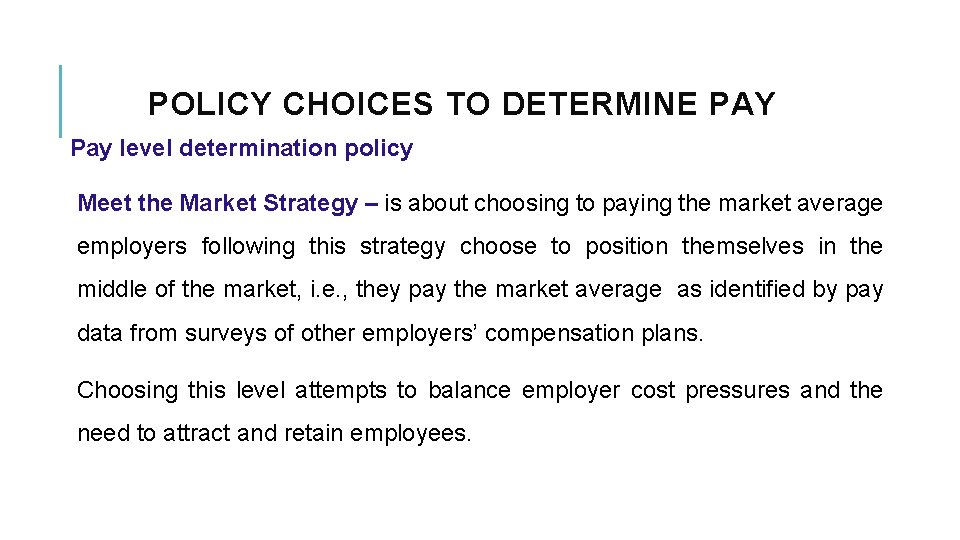 POLICY CHOICES TO DETERMINE PAY

Pay level determination policy

Meet the Market Strategy – is about choosing to paying the market average employers following this strategy choose to position themselves in the middle of the market, i.e., they pay the market average as identified by pay data from surveys of other employers’ compensation plans.

Choosing this level attempts to balance employer cost pressures and the need to attract and retain employees.